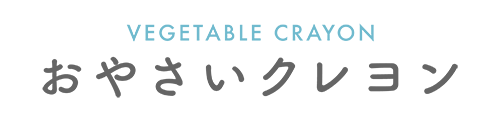 VEGETABLE CRAYON
おやさいクレヨン